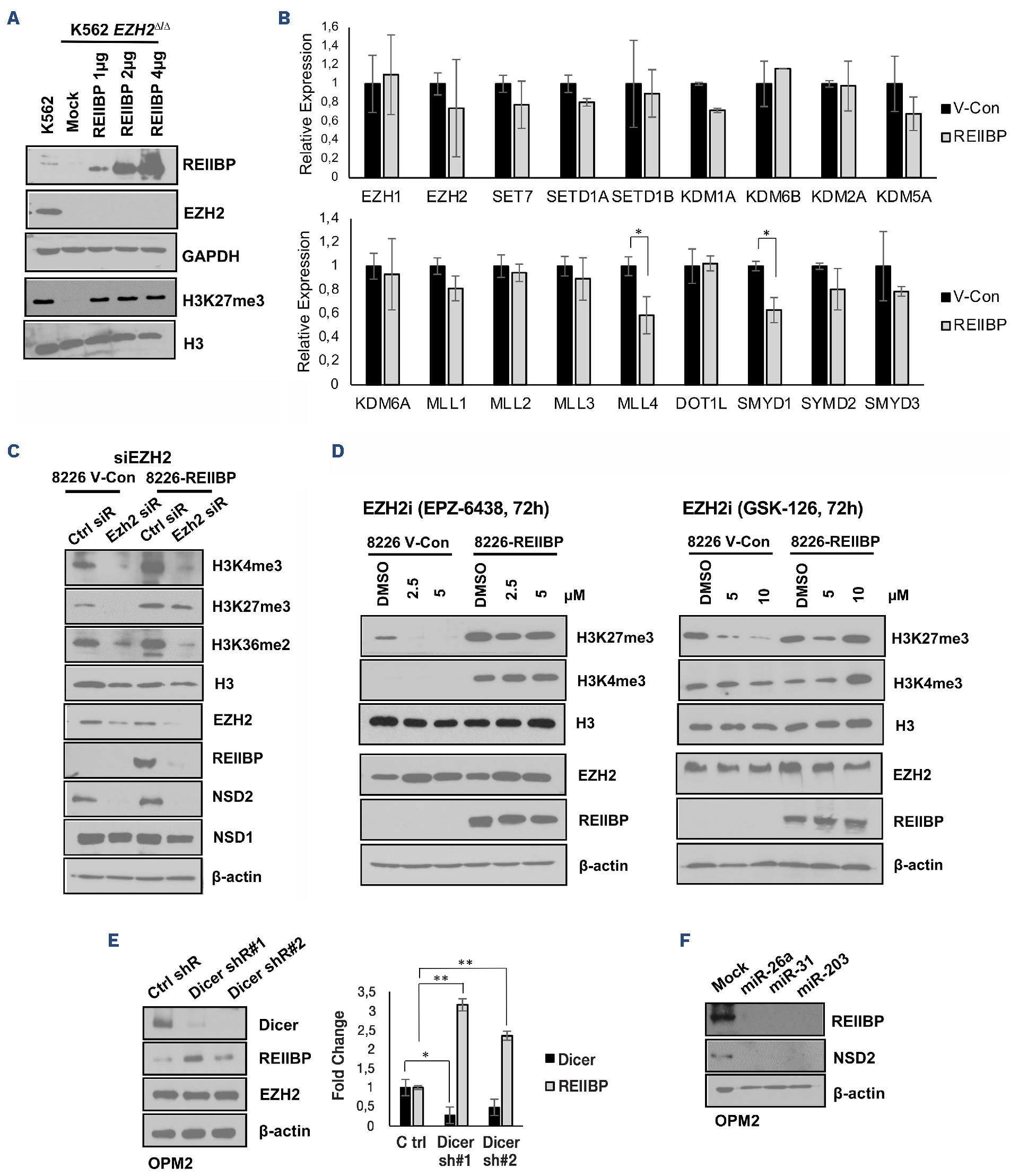 A

K562 $EZH2^{\Delta/\Delta}$

K562 Mock REIIBP 1μg REIIBP 2μg REIIBP 4μg

REIIBP
EZH2
GAPDH
H3K27me3
H3

B

Relative Expression

1,6
1,4
1,2
1
0,8
0,6
0,4
0,2
0

EZH1 EZH2 SET7 SETD1A SETD1B KDM1A KDM6B KDM2A KDM5A

V-Con
REIIBP

Relative Expression

1,4
1,2
1
0,8
0,6
0,4
0,2
0

*
*

KDM6A MLL1 MLL2 MLL3 MLL4 DOT1L SMYD1 SYMD2 SMYD3

V-Con
REIIBP

C

siEZH2
8226 V-Con 8226-REIIBP
Ctrl siR Ezh2 siR Ctrl siR Ezh2 siR

H3K4me3
H3K27me3
H3K36me2
H3
EZH2
REIIBP
NSD2
NSD1
β-actin

D

EZH2i (EPZ-6438, 72h)

8226 V-Con 8226-REIIBP
DMSO 2.5 5 DMSO 2.5 5 μM

H3K27me3
H3K4me3
H3
EZH2
REIIBP
β-actin

EZH2i (GSK-126, 72h)

8226 V-Con 8226-REIIBP
DMSO 5 10 DMSO 5 10 μM

H3K27me3
H3K4me3
H3
EZH2
REIIBP
β-actin

E

Ctrl shR Dicer shR#1 Dicer shR#2

Dicer
REIIBP
EZH2
β-actin

OPM2

Fold Change

3,5
3
2,5
2
1,5
1
0,5
0

**
**
*

C trl Dicer sh#1 Dicer sh#2

Dicer
REIIBP

F

Mock miR-26a miR-31 miR-203

REIIBP
NSD2
β-actin

OPM2